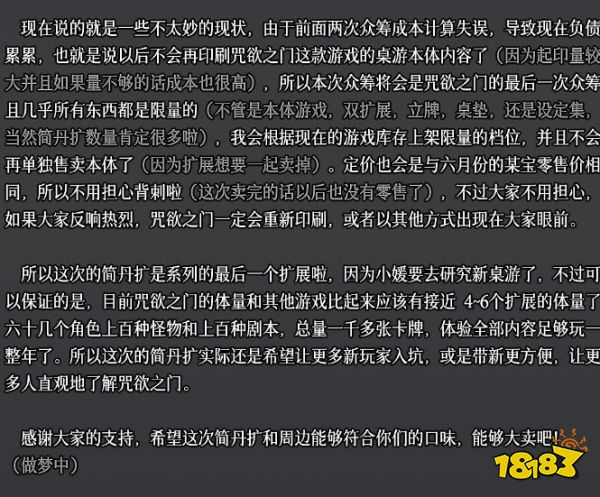 现在说的就是一些不太妙的现状，由于前面两次众筹成本计算失误，导致现在负债累累，也就是说以后不会再印刷咒欲之门这款游戏的桌游本体内容了（因为起印量较大并且如果量不够的话成本也很高），所以本次众筹将会是咒欲之门的最后一次众筹且几乎所有东西都是限量的（不管是本体游戏，双扩展，立牌，桌垫，还是设定集，当然简丹扩数量肯定很多啦），我会根据现在的游戏库存上架限量的档位，并且不会再单独售卖本体了（因为扩展想要一起卖掉）。定价也会是与六月份的某宝零售价相同，所以不用担心背刺啦（这次卖完的话以后也没有零售了），不过大家不用担心，如果大家反响热烈，咒欲之门一定会重新印刷，或者以其他方式出现在大家眼前。

所以这次的简丹扩是系列的最后一个扩展啦，因为小媛要去研究新桌游了，不过可以保证的是，目前咒欲之门的体量和其他游戏比起来应该有接近 4~6个扩展的体量了六十几个角色上百种怪物和上百种剧本，总量一千多张卡牌，体验全部内容足够玩一整年了。所以这次的简丹扩实际还是希望让更多新玩家入坑，或是带新更方便，让更多人直观地了解咒欲之门。

感谢大家的支持，希望这次简丹扩和周边能够符合你们的口味，能够大卖吧！（做梦中）

18183